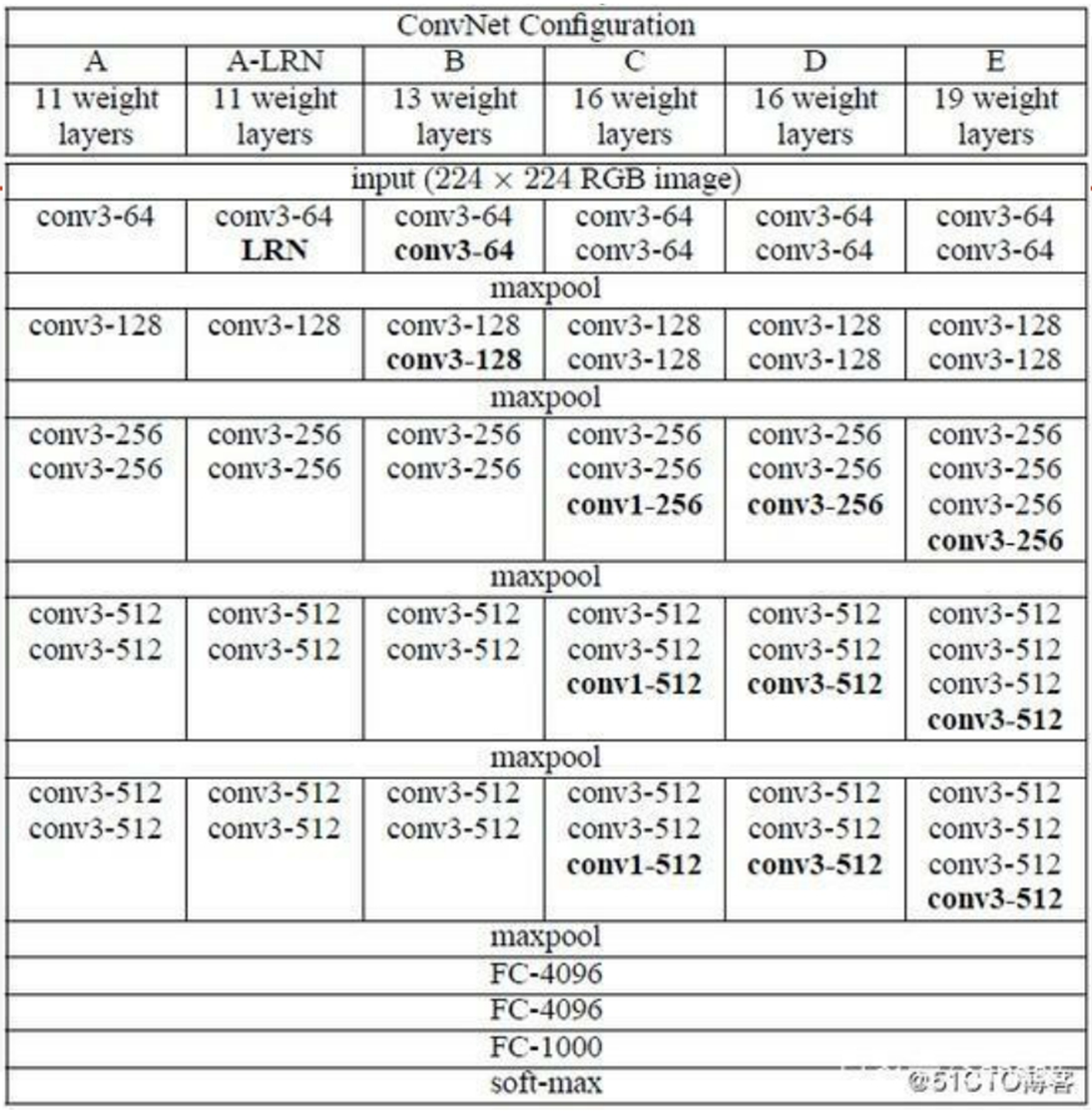 | ConvNet Configuration | | | | | |
|---|---|---|---|---|---|
| A | A-LRN | B | C | D | E |
| 11 weight layers | 11 weight layers | 13 weight layers | 16 weight layers | 16 weight layers | 19 weight layers |
| input ($224 \times 224$ RGB image) | | | | | |
| conv3-64 | conv3-64 LRN | conv3-64 conv3-64 | conv3-64 conv3-64 | conv3-64 conv3-64 | conv3-64 conv3-64 |
| maxpool | | | | | |
| conv3-128 | conv3-128 | conv3-128 conv3-128 | conv3-128 conv3-128 | conv3-128 conv3-128 | conv3-128 conv3-128 |
| maxpool | | | | | |
| conv3-256 conv3-256 | conv3-256 conv3-256 | conv3-256 conv3-256 | conv3-256 conv3-256 conv1-256 | conv3-256 conv3-256 conv3-256 | conv3-256 conv3-256 conv3-256 conv3-256 |
| maxpool | | | | | |
| conv3-512 conv3-512 | conv3-512 conv3-512 | conv3-512 conv3-512 | conv3-512 conv3-512 conv1-512 | conv3-512 conv3-512 conv3-512 | conv3-512 conv3-512 conv3-512 conv3-512 |
| maxpool | | | | | |
| conv3-512 conv3-512 | conv3-512 conv3-512 | conv3-512 conv3-512 | conv3-512 conv3-512 conv1-512 | conv3-512 conv3-512 conv3-512 | conv3-512 conv3-512 conv3-512 conv3-512 |
| maxpool | | | | | |
| FC-4096 | | | | | |
| FC-4096 | | | | | |
| FC-1000 | | | | | |
| soft-max | | | | | |

@51CTO博客